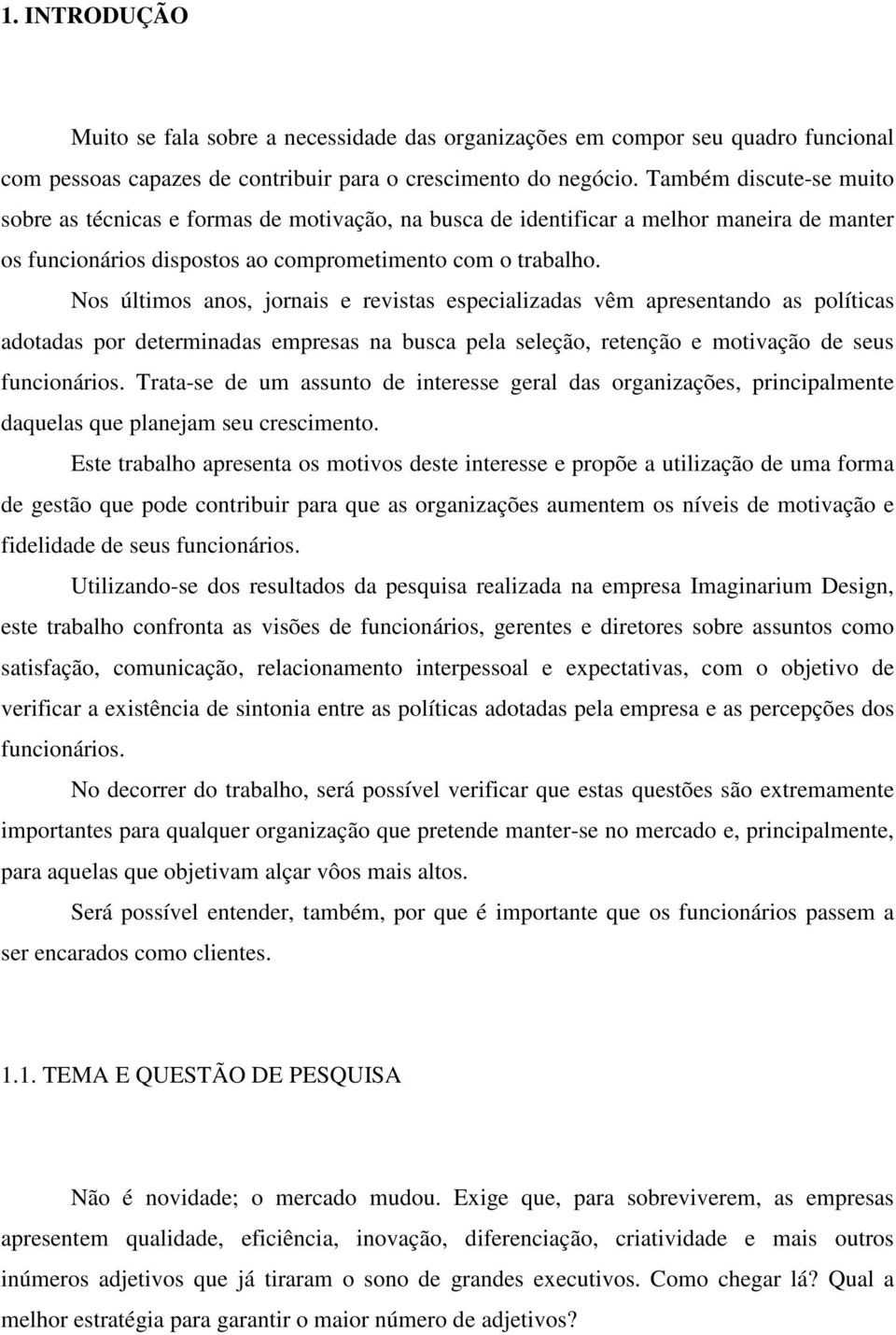 1. INTRODUÇÃO

Muito se fala sobre a necessidade das organizações em compor seu quadro funcional com pessoas capazes de contribuir para o crescimento do negócio. Também discute-se muito sobre as técnicas e formas de motivação, na busca de identificar a melhor maneira de manter os funcionários dispostos ao comprometimento com o trabalho.

Nos últimos anos, jornais e revistas especializadas vêm apresentando as políticas adotadas por determinadas empresas na busca pela seleção, retenção e motivação de seus funcionários. Trata-se de um assunto de interesse geral das organizações, principalmente daquelas que planejam seu crescimento.

Este trabalho apresenta os motivos deste interesse e propõe a utilização de uma forma de gestão que pode contribuir para que as organizações aumentem os níveis de motivação e fidelidade de seus funcionários.

Utilizando-se dos resultados da pesquisa realizada na empresa Imaginarium Design, este trabalho confronta as visões de funcionários, gerentes e diretores sobre assuntos como satisfação, comunicação, relacionamento interpessoal e expectativas, com o objetivo de verificar a existência de sintonia entre as políticas adotadas pela empresa e as percepções dos funcionários.

No decorrer do trabalho, será possível verificar que estas questões são extremamente importantes para qualquer organização que pretende manter-se no mercado e, principalmente, para aquelas que objetivam alçar vôos mais altos.

Será possível entender, também, por que é importante que os funcionários passem a ser encarados como clientes.

1.1. TEMA E QUESTÃO DE PESQUISA

Não é novidade; o mercado mudou. Exige que, para sobreviverem, as empresas apresentem qualidade, eficiência, inovação, diferenciação, criatividade e mais outros inúmeros adjetivos que já tiraram o sono de grandes executivos. Como chegar lá? Qual a melhor estratégia para garantir o maior número de adjetivos?